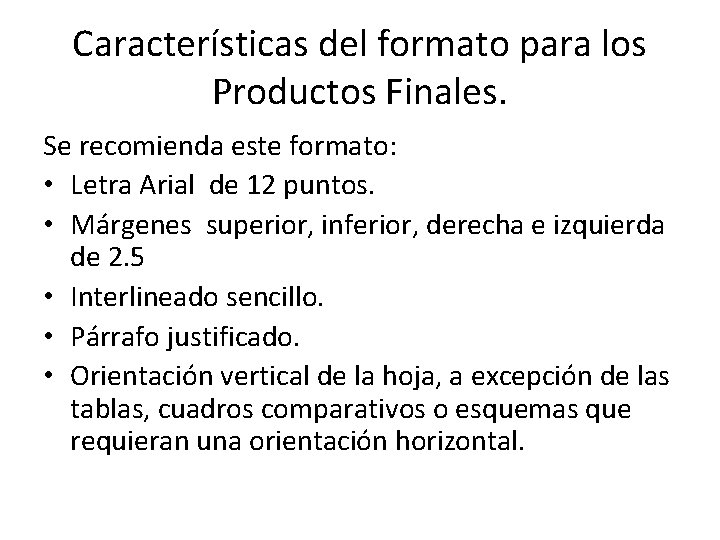 Características del formato para los Productos Finales.

Se recomienda este formato:

• Letra Arial de 12 puntos.
• Márgenes superior, inferior, derecha e izquierda de 2.5
• Interlineado sencillo.
• Párrafo justificado.
• Orientación vertical de la hoja, a excepción de las tablas, cuadros comparativos o esquemas que requieran una orientación horizontal.